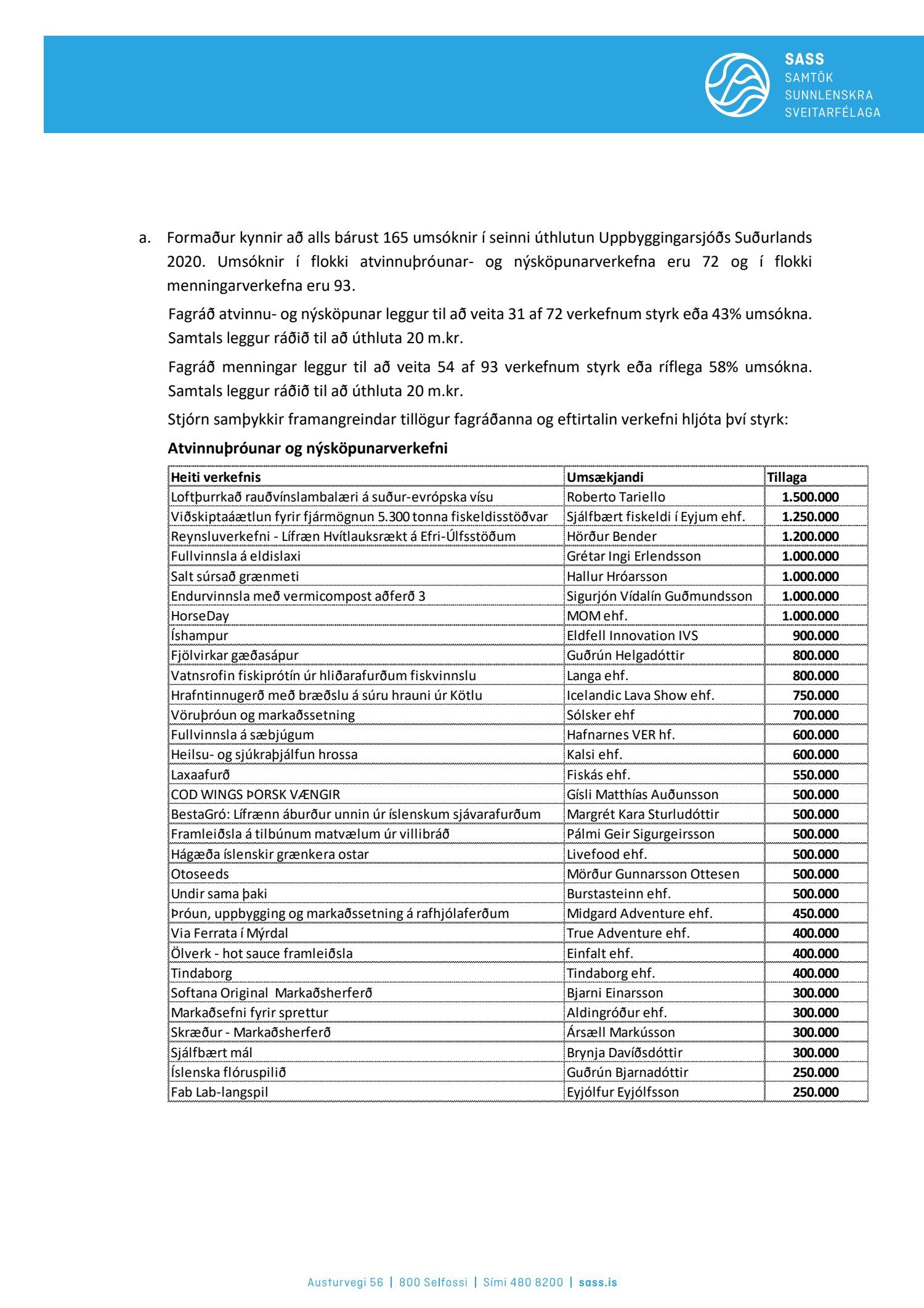 SASS
SAMTÖK
SUNNLENSKRA
SVEITARFÉLAGA

a. Formaður kynnir að alls bárust 165 umsóknir í seinni úthlutun Uppbyggingarsjóðs Suðurlands 2020. Umsóknir í flokki atvinnuþróunar- og nýsköpunarverkefna eru 72 og í flokki menningarverkefna eru 93.

Fagráð atvinnu- og nýsköpunar leggur til að veita 31 af 72 verkefnum styrk eða 43% umsókna. Samtals leggur ráðið til að úthluta 20 m.kr.

Fagráð menningar leggur til að veita 54 af 93 verkefnum styrk eða ríflega 58% umsókna. Samtals leggur ráðið til að úthluta 20 m.kr.

Stjórn samþykkir framangreindar tillögur fagráðanna og eftirtalin verkefni hljóta því styrk:

Atvinnuþróunar og nýsköpunarverkefni

| Heiti verkefnis | Umsækjandi | Tillaga |
|---|---|---|
| Loftþurrkað rauðvínslambalæri á suður-evrópska vísu | Roberto Tariello | 1.500.000 |
| Viðskiptaáætlun fyrir fjármögnun 5.300 tonna fiskeldisstöðvar | Sjálfbært fiskeldi í Eyjum ehf. | 1.250.000 |
| Reynsluverkefni - Lífræn Hvítlauksrækt á Efri-Úlfsstöðum | Hörður Bender | 1.200.000 |
| Fullvinnsla á eldislaxi | Grétar Ingi Erlendsson | 1.000.000 |
| Salt súrsað grænmeti | Hallur Hróarsson | 1.000.000 |
| Endurvinnsla með vermicompost aðferð 3 | Sigurjón Vídalín Guðmundsson | 1.000.000 |
| HorseDay | MOM ehf. | 1.000.000 |
| Íshampur | Eldfell Innovation IVS | 900.000 |
| Fjölvirkar gæðasápur | Guðrún Helgadóttir | 800.000 |
| Vatnsrofin fiskiprótín úr hliðarafurðum fiskvinnslu | Langa ehf. | 800.000 |
| Hrafntinnugerð með bræðslu á súru hrauni úr Kötlu | Icelandic Lava Show ehf. | 750.000 |
| Vöruþróun og markaðssetning | Sólsker ehf | 700.000 |
| Fullvinnsla á sæbjúgum | Hafnarnes VER hf. | 600.000 |
| Heilsu- og sjúkraþjálfun hrossa | Kalsi ehf. | 600.000 |
| Laxaafurð | Fiskás ehf. | 550.000 |
| COD WINGS ÞORSK VÆNGIR | Gísli Matthías Auðunsson | 500.000 |
| BestaGró: Lífrænn áburður unnin úr íslenskum sjávarafurðum | Margrét Kara Sturludóttir | 500.000 |
| Framleiðsla á tilbúnum matvælum úr villibráð | Pálmi Geir Sigurgeirsson | 500.000 |
| Hágæða íslenskir grænkera ostar | Livefood ehf. | 500.000 |
| Otoseeds | Mörður Gunnarsson Ottesen | 500.000 |
| Undir sama þaki | Burstasteinn ehf. | 500.000 |
| Þróun, uppbygging og markaðssetning á rafhjólaferðum | Midgard Adventure ehf. | 450.000 |
| Via Ferrata í Mýrdal | True Adventure ehf. | 400.000 |
| Ölverk - hot sauce framleiðsla | Einfalt ehf. | 400.000 |
| Tindaborg | Tindaborg ehf. | 400.000 |
| Softana Original Markaðsherferð | Bjarni Einarsson | 300.000 |
| Markaðsefni fyrir sprettur | Aldingróður ehf. | 300.000 |
| Skræður - Markaðsherferð | Ársæll Markússon | 300.000 |
| Sjálfbært mál | Brynja Davíðsdóttir | 300.000 |
| Íslenska flóruspilið | Guðrún Bjarnadóttir | 250.000 |
| Fab Lab-langspil | Eyjólfur Eyjólfsson | 250.000 |

Austurvegi 56 | 800 Selfossi | Sími 480 8200 | sass.is